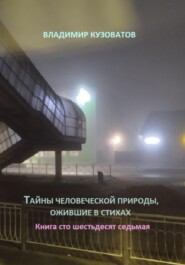 ВЛАДИМИР КУЗОВАТОВ

ТАЙНЫ ЧЕЛОВЕЧЕСКОЙ ПРИРОДЫ, ОЖИВШИЕ В СТИХАХ

Книга сто шестьдесят седьмая